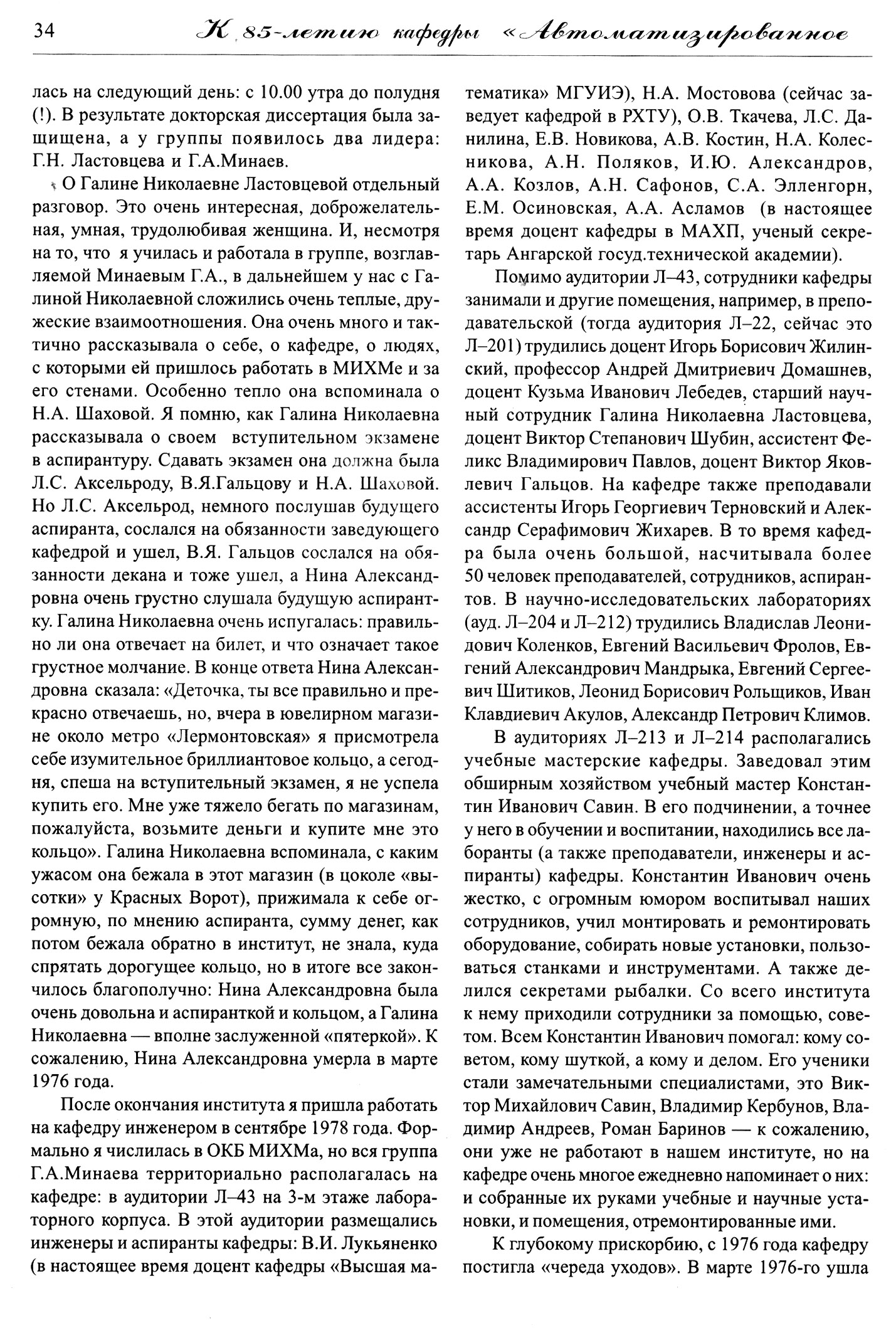 34 К 85-летию кафедры «Автоматизированное

лась на следующий день: с 10.00 утра до полудня (!). В результате докторская диссертация была защищена, а у группы появилось два лидера: Г.Н. Ластовцева и Г.А.Минаев.

О Галине Николаевне Ластовцевой отдельный разговор. Это очень интересная, доброжелательная, умная, трудолюбивая женщина. И, несмотря на то, что я училась и работала в группе, возглавляемой Минаевым Г.А., в дальнейшем у нас с Галиной Николаевной сложились очень теплые, дружеские взаимоотношения. Она очень много и тактично рассказывала о себе, о кафедре, о людях, с которыми ей пришлось работать в МИХМе и за его стенами. Особенно тепло она вспоминала о Н.А. Шаховой. Я помню, как Галина Николаевна рассказывала о своем вступительном экзамене в аспирантуру. Сдавать экзамен она должна была Л.С. Аксельроду, В.Я.Гальцову и Н.А. Шаховой. Но Л.С. Аксельрод, немного послушав будущего аспиранта, сослался на обязанности заведующего кафедрой и ушел, В.Я. Гальцов сослался на обязанности декана и тоже ушел, а Нина Александровна очень грустно слушала будущую аспирантку. Галина Николаевна очень испугалась: правильно ли она отвечает на билет, и что означает такое грустное молчание. В конце ответа Нина Александровна сказала: «Деточка, ты все правильно и прекрасно отвечаешь, но, вчера в ювелирном магазине около метро «Лермонтовская» я присмотрела себе изумительное бриллиантовое кольцо, а сегодня, спеша на вступительный экзамен, я не успела купить его. Мне уже тяжело бегать по магазинам, пожалуйста, возьмите деньги и купите мне это кольцо». Галина Николаевна вспоминала, с каким ужасом она бежала в этот магазин (в цоколе «высотки» у Красных Ворот), прижимала к себе огромную, по мнению аспиранта, сумму денег, как потом бежала обратно в институт, не знала, куда спрятать дорогущее кольцо, но в итоге все закончилось благополучно: Нина Александровна была очень довольна и аспиранткой и кольцом, а Галина Николаевна — вполне заслуженной «пятеркой». К сожалению, Нина Александровна умерла в марте 1976 года.

После окончания института я пришла работать на кафедру инженером в сентябре 1978 года. Формально я числилась в ОКБ МИХМа, но вся группа Г.А.Минаева территориально располагалась на кафедре: в аудитории Л–43 на 3-м этаже лабораторного корпуса. В этой аудитории размещались инженеры и аспиранты кафедры: В.И. Лукьяненко (в настоящее время доцент кафедры «Высшая математика» МГУИЭ), Н.А. Мостовова (сейчас заведует кафедрой в РХТУ), О.В. Ткачева, Л.С. Данилина, Е.В. Новикова, А.В. Костин, Н.А. Колесникова, А.Н. Поляков, И.Ю. Александров, А.А. Козлов, А.Н. Сафонов, С.А. Элленгорн, Е.М. Осиновская, А.А. Асламов (в настоящее время доцент кафедры в МАХП, ученый секретарь Ангарской госуд.технической академии).

Помимо аудитории Л–43, сотрудники кафедры занимали и другие помещения, например, в преподавательской (тогда аудитория Л–22, сейчас это Л–201) трудились доцент Игорь Борисович Жилинский, профессор Андрей Дмитриевич Домашнев, доцент Кузьма Иванович Лебедев, старший научный сотрудник Галина Николаевна Ластовцева, доцент Виктор Степанович Шубин, ассистент Феликс Владимирович Павлов, доцент Виктор Яковлевич Гальцов. На кафедре также преподавали ассистенты Игорь Георгиевич Терновский и Александр Серафимович Жихарев. В то время кафедра была очень большой, насчитывала более 50 человек преподавателей, сотрудников, аспирантов. В научно-исследовательских лабораториях (ауд. Л–204 и Л–212) трудились Владислав Леонидович Коленков, Евгений Васильевич Фролов, Евгений Александрович Мандрыка, Евгений Сергеевич Шитиков, Леонид Борисович Рольщиков, Иван Клавдиевич Акулов, Александр Петрович Климов.

В аудиториях Л–213 и Л–214 располагались учебные мастерские кафедры. Заведовал этим обширным хозяйством учебный мастер Константин Иванович Савин. В его подчинении, а точнее у него в обучении и воспитании, находились все лаборанты (а также преподаватели, инженеры и аспиранты) кафедры. Константин Иванович очень жестко, с огромным юмором воспитывал наших сотрудников, учил монтировать и ремонтировать оборудование, собирать новые установки, пользоваться станками и инструментами. А также делился секретами рыбалки. Со всего института к нему приходили сотрудники за помощью, советом. Всем Константин Иванович помогал: кому советом, кому шуткой, а кому и делом. Его ученики стали замечательными специалистами, это Виктор Михайлович Савин, Владимир Кербунов, Владимир Андреев, Роман Баринов — к сожалению, они уже не работают в нашем институте, но на кафедре очень многое ежедневно напоминает о них: и собранные их руками учебные и научные установки, и помещения, отремонтированные ими.

К глубокому прискорбию, с 1976 года кафедру постигла «череда уходов». В марте 1976-го ушла